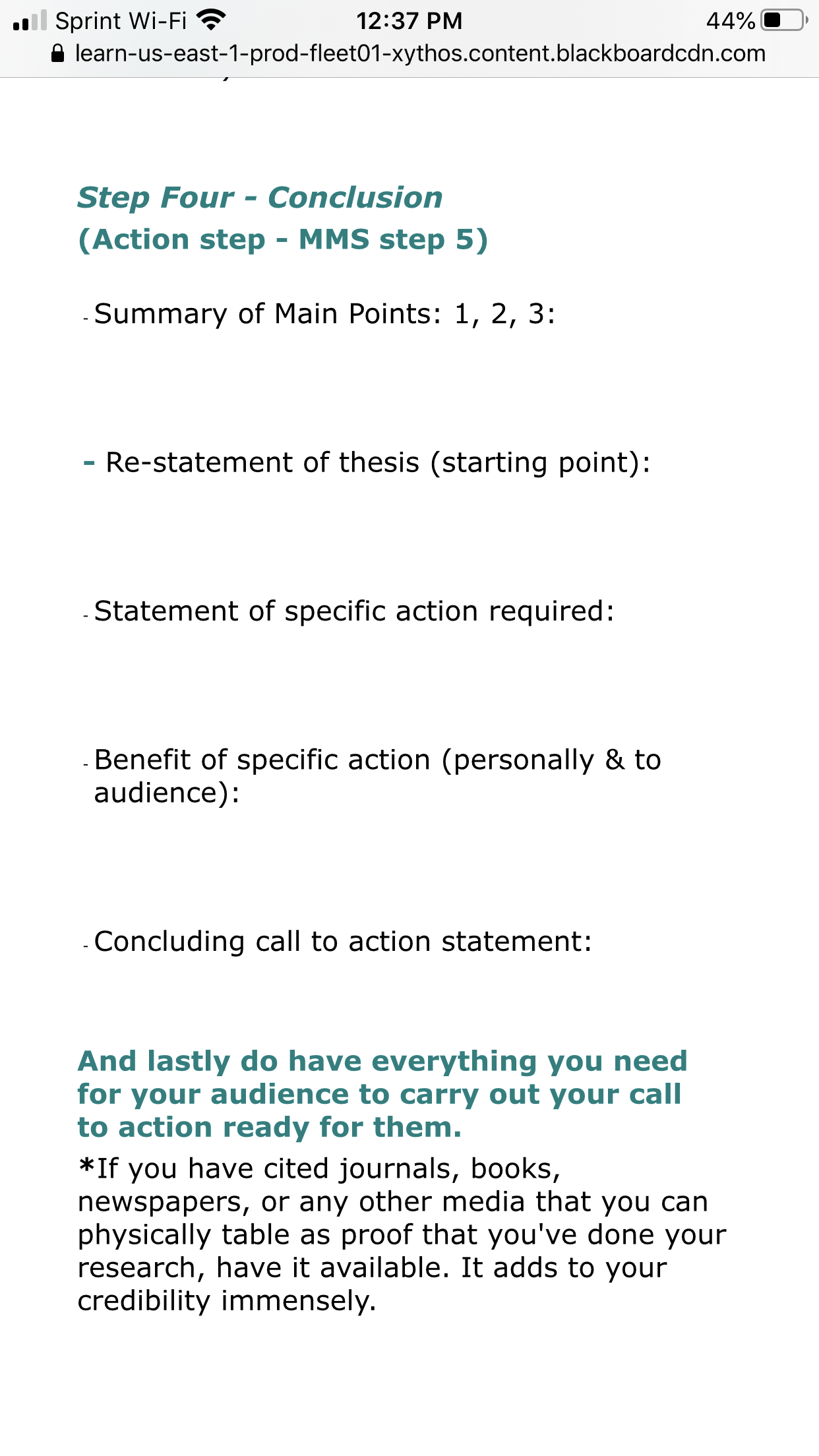 Sprint Wi-Fi 12:37 PM 44%
learn-us-east-1-prod-fleet01-xythos.content.blackboardcdn.com

Step Four - Conclusion
(Action step - MMS step 5)

- Summary of Main Points: 1, 2, 3:

- Re-statement of thesis (starting point):

- Statement of specific action required:

- Benefit of specific action (personally & to audience):

- Concluding call to action statement:

And lastly do have everything you need for your audience to carry out your call to action ready for them.
*If you have cited journals, books, newspapers, or any other media that you can physically table as proof that you've done your research, have it available. It adds to your credibility immensely.